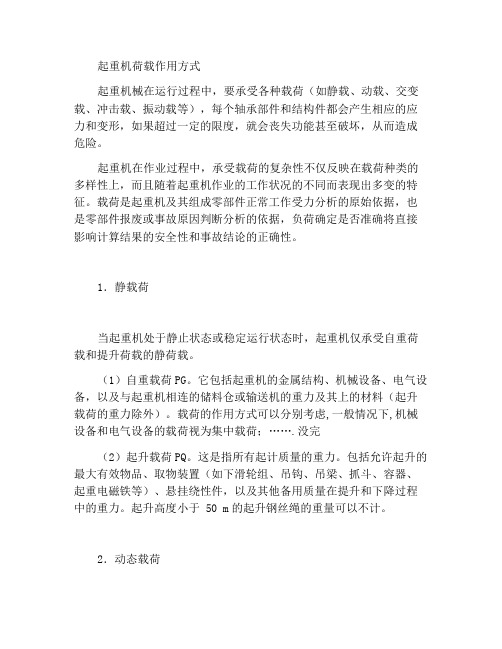 起重机荷载作用方式

起重机械在运行过程中，要承受各种载荷（如静载、动载、交变载、冲击载、振动载等），每个轴承部件和结构件都会产生相应的应力和变形，如果超过一定的限度，就会丧失功能甚至破坏，从而造成危险。

起重机在作业过程中，承受载荷的复杂性不仅反映在载荷种类的多样性上，而且随着起重机作业的工作状况的不同而表现出多变的特征。载荷是起重机及其组成零部件正常工作受力分析的原始依据，也是零部件报废或事故原因判断分析的依据，负荷确定是否准确将直接影响计算结果的安全性和事故结论的正确性。

1．静载荷

当起重机处于静止状态或稳定运行状态时，起重机仅承受自重荷载和提升荷载的静荷载。

（1）自重载荷 PG。它包括起重机的金属结构、机械设备、电气设备，以及与起重机相连的储料仓或输送机的重力及其上的材料（起升载荷的重力除外）。载荷的作用方式可以分别考虑,一般情况下,机械设备和电气设备的载荷视为集中载荷；…….没完

（2）起升载荷 PQ。这是指所有起计质量的重力。包括允许起升的最大有效物品、取物装置（如下滑轮组、吊钩、吊梁、抓斗、容器、起重电磁铁等）、悬挂绕性件，以及其他备用质量在提升和下降过程中的重力。起升高度小于 50 m 的起升钢丝绳的重量可以不计。

2．动态载荷